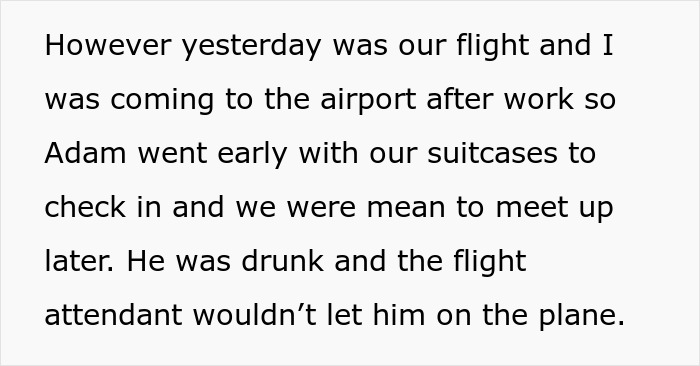 However yesterday was our flight and I was coming to the airport after work so Adam went early with our suitcases to check in and we were mean to meet up later. He was drunk and the flight attendant wouldn’t let him on the plane.